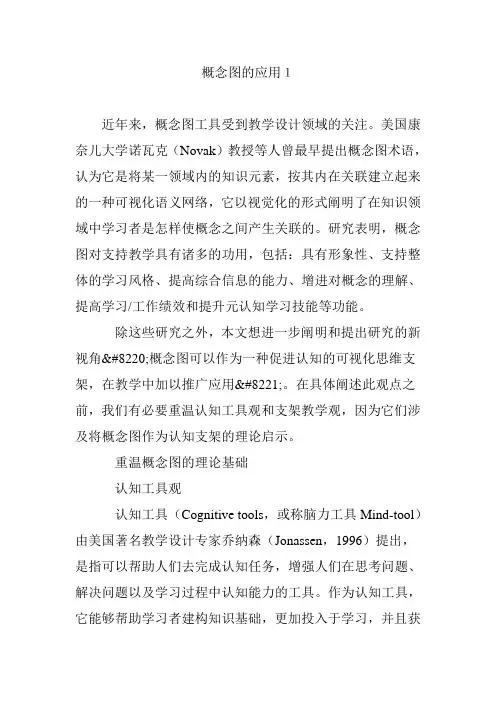 概念图的应用 1

近年来，概念图工具受到教学设计领域的关注。美国康奈儿大学诺瓦克（Novak）教授等人曾最早提出概念图术语，认为它是将某一领域内的知识元素，按其内在关联建立起来的一种可视化语义网络，它以视觉化的形式阐明了在知识领域中学习者是怎样使概念之间产生关联的。研究表明，概念图对支持教学具有诸多的功用，包括：具有形象性、支持整体的学习风格、提高综合信息的能力、增进对概念的理解、提高学习/工作绩效和提升元认知学习技能等功能。

除这些研究之外，本文想进一步阐明和提出研究的新视角&#8220;概念图可以作为一种促进认知的可视化思维支架，在教学中加以推广应用&#8221;。在具体阐述此观点之前，我们有必要重温认知工具观和支架教学观，因为它们涉及将概念图作为认知支架的理论启示。

重温概念图的理论基础

认知工具观

认知工具（Cognitive tools，或称脑力工具 Mind-tool）由美国著名教学设计专家乔纳森（Jonassen，1996）提出，是指可以帮助人们去完成认知任务，增强人们在思考问题、解决问题以及学习过程中认知能力的工具。作为认知工具，它能够帮助学习者建构知识基础，更加投入于学习，并且获